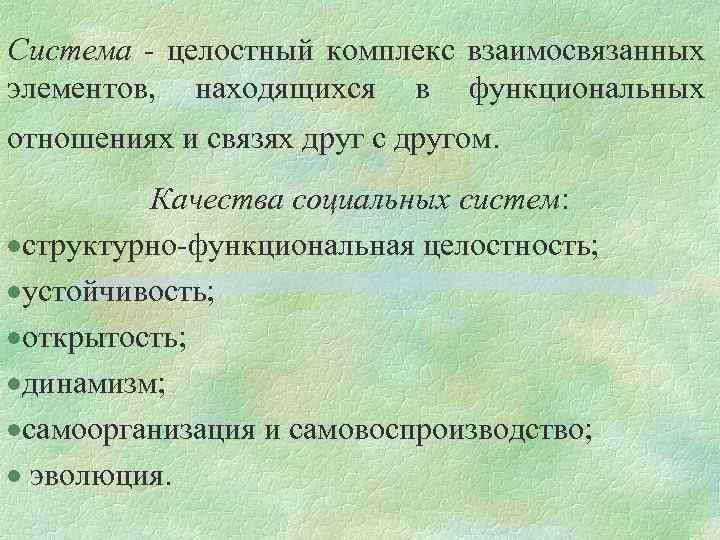 Система - целостный комплекс взаимосвязанных элементов, находящихся в функциональных отношениях и связях друг с другом.

Качества социальных систем:

•структурно-функциональная целостность;
•устойчивость;
•открытость;
•динамизм;
•самоорганизация и самовоспроизводство;
• эволюция.